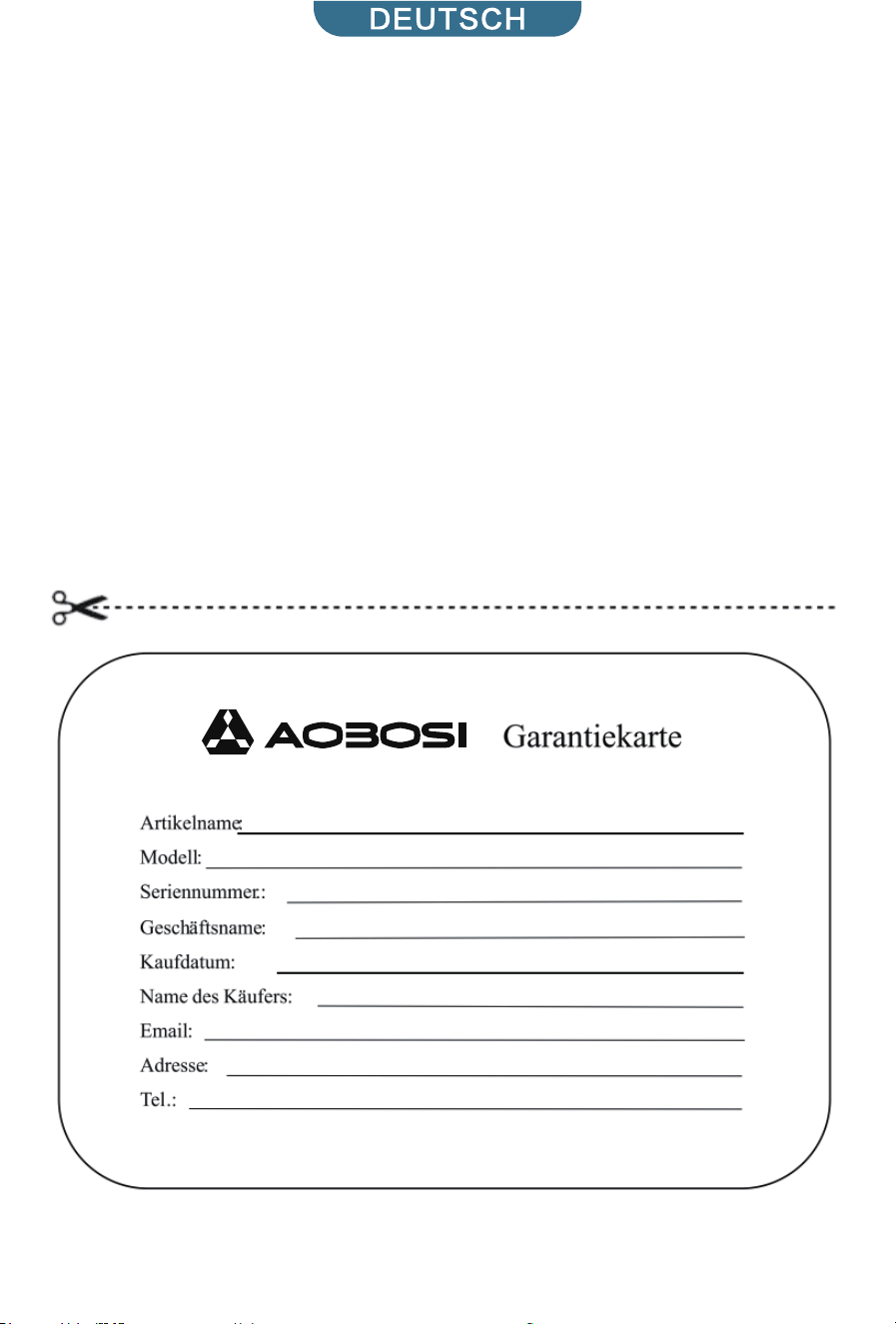 DEUTSCH

AOBOSI Garantiekarte

Artikelname:

Modell:

Seriennummer.:

Geschäftsname:

Kaufdatum:

Name des Käufers:

Email:

Adresse:

Tel.: